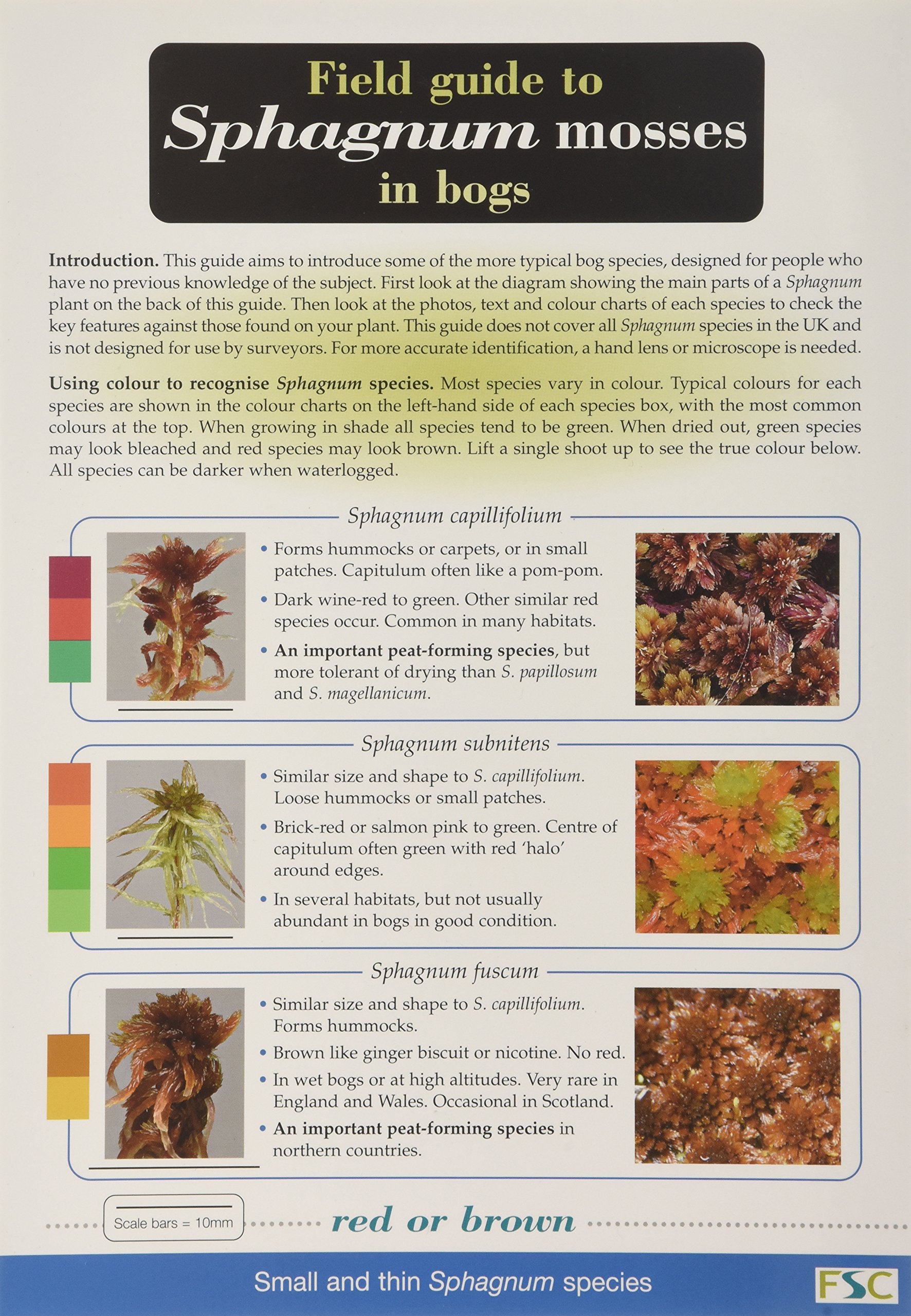 Field guide to
Sphagnum mosses
in bogs

Introduction. This guide aims to introduce some of the more typical bog species, designed for people who have no previous knowledge of the subject. First look at the diagram showing the main parts of a Sphagnum plant on the back of this guide. Then look at the photos, text and colour charts of each species to check the key features against those found on your plant. This guide does not cover all Sphagnum species in the UK and is not designed for use by surveyors. For more accurate identification, a hand lens or microscope is needed.

Using colour to recognise Sphagnum species. Most species vary in colour. Typical colours for each species are shown in the colour charts on the left-hand side of each species box, with the most common colours at the top. When growing in shade all species tend to be green. When dried out, green species may look bleached and red species may look brown. Lift a single shoot up to see the true colour below. All species can be darker when waterlogged.

Sphagnum capillifolium

• Forms hummocks or carpets, or in small patches. Capitulum often like a pom-pom.
• Dark wine-red to green. Other similar red species occur. Common in many habitats.
• An important peat-forming species, but more tolerant of drying than S. papillosum and S. magellanicum.

Sphagnum subnitens

• Similar size and shape to S. capillifolium. Loose hummocks or small patches.
• Brick-red or salmon pink to green. Centre of capitulum often green with red 'halo' around edges.
• In several habitats, but not usually abundant in bogs in good condition.

Sphagnum fuscum

• Similar size and shape to S. capillifolium. Forms hummocks.
• Brown like ginger biscuit or nicotine. No red.
• In wet bogs or at high altitudes. Very rare in England and Wales. Occasional in Scotland.
• An important peat-forming species in northern countries.

Scale bars = 10mm

red or brown

Small and thin Sphagnum species

FSC